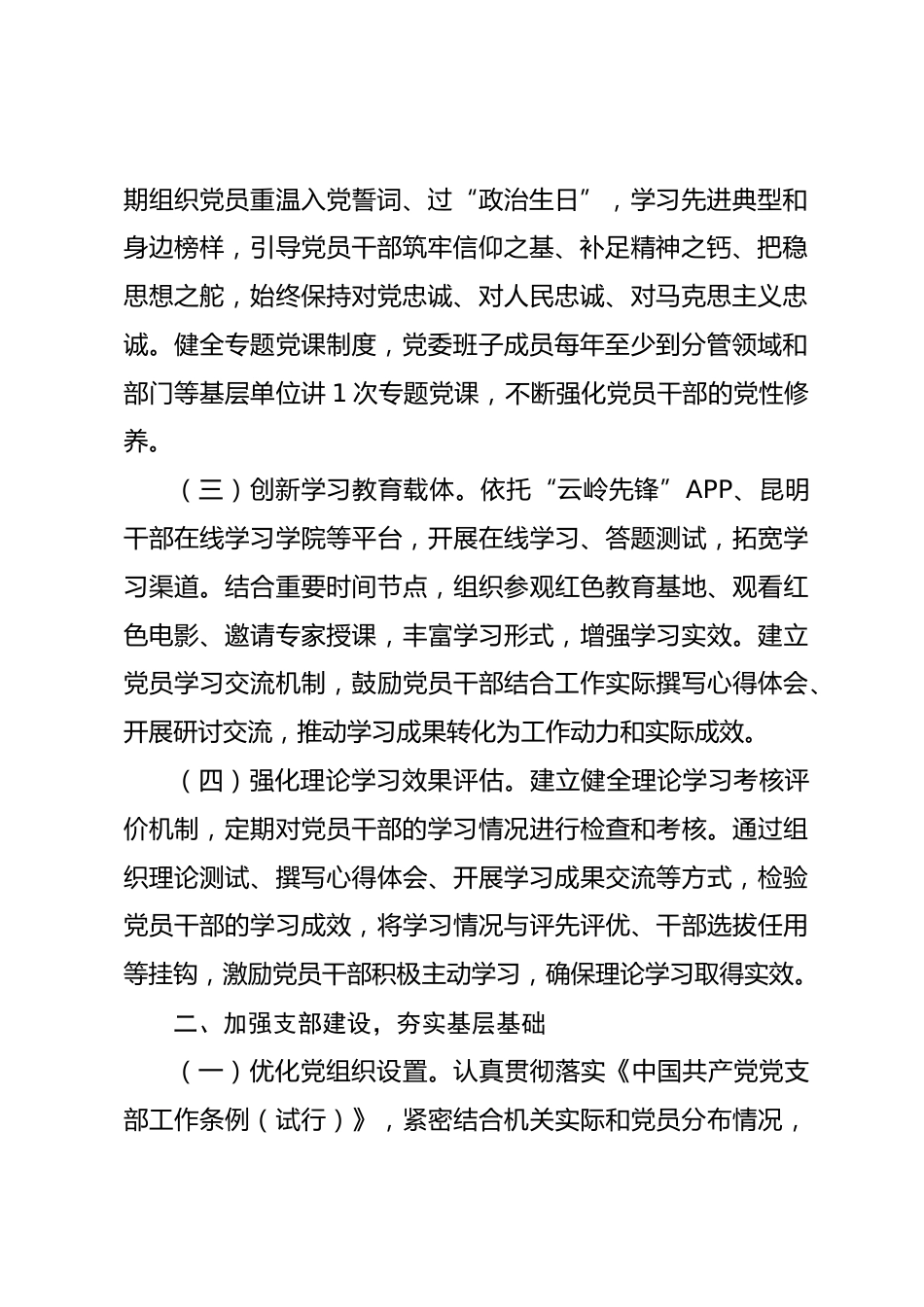 期组织党员重温入党誓词、过“政治生日”，学习先进典型和身边榜样，引导党员干部筑牢信仰之基、补足精神之钙、把稳思想之舵，始终保持对党忠诚、对人民忠诚、对马克思主义忠诚。健全专题党课制度，党委班子成员每年至少到分管领域和部门等基层单位讲 1 次专题党课，不断强化党员干部的党性修养。

（三）创新学习教育载体。依托“云岭先锋”APP、昆明干部在线学习学院等平台，开展在线学习、答题测试，拓宽学习渠道。结合重要时间节点，组织参观红色教育基地、观看红色电影、邀请专家授课，丰富学习形式，增强学习实效。建立党员学习交流机制，鼓励党员干部结合工作实际撰写心得体会、开展研讨交流，推动学习成果转化为工作动力和实际成效。

（四）强化理论学习效果评估。建立健全理论学习考核评价机制，定期对党员干部的学习情况进行检查和考核。通过组织理论测试、撰写心得体会、开展学习成果交流等方式，检验党员干部的学习成效，将学习情况与评先评优、干部选拔任用等挂钩，激励党员干部积极主动学习，确保理论学习取得实效。

二、加强支部建设，夯实基层基础

（一）优化党组织设置。认真贯彻落实《中国共产党党支部工作条例（试行）》，紧密结合机关实际和党员分布情况，